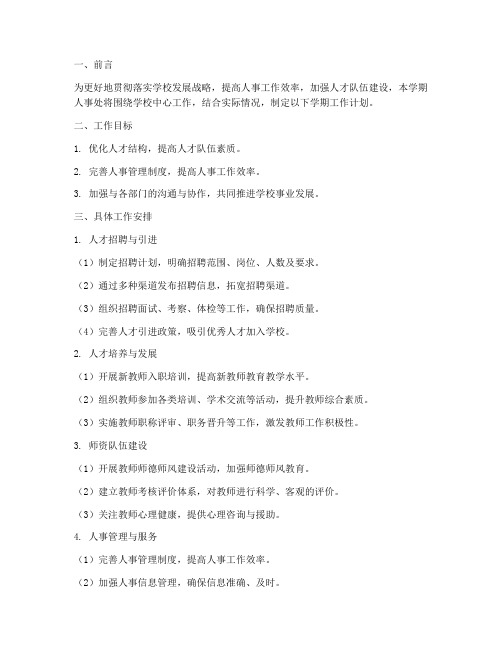 一、前言

为更好地贯彻落实学校发展战略，提高人事工作效率，加强人才队伍建设，本学期人事处将围绕学校中心工作，结合实际情况，制定以下学期工作计划。

二、工作目标

1. 优化人才结构，提高人才队伍素质。

2. 完善人事管理制度，提高人事工作效率。

3. 加强与各部门的沟通与协作，共同推进学校事业发展。

三、具体工作安排

1. 人才招聘与引进

（1）制定招聘计划，明确招聘范围、岗位、人数及要求。

（2）通过多种渠道发布招聘信息，拓宽招聘渠道。

（3）组织招聘面试、考察、体检等工作，确保招聘质量。

（4）完善人才引进政策，吸引优秀人才加入学校。

2. 人才培养与发展

（1）开展新教师入职培训，提高新教师教育教学水平。

（2）组织教师参加各类培训、学术交流等活动，提升教师综合素质。

（3）实施教师职称评审、职务晋升等工作，激发教师工作积极性。

3. 师资队伍建设

（1）开展教师师德师风建设活动，加强师德师风教育。

（2）建立教师考核评价体系，对教师进行科学、客观的评价。

（3）关注教师心理健康，提供心理咨询与援助。

4. 人事管理与服务

（1）完善人事管理制度，提高人事工作效率。

（2）加强人事信息管理，确保信息准确、及时。